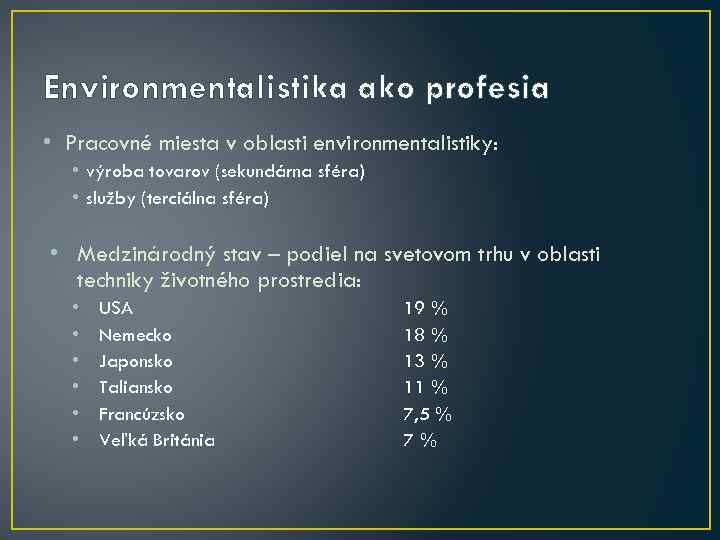 Environmentalistika ako profesia

• Pracovné miesta v oblasti environmentalistiky:
  • výroba tovarov (sekundárna sféra)
  • služby (terciálna sféra)

• Medzinárodný stav – podiel na svetovom trhu v oblasti techniky životného prostredia:
  • USA 19 %
  • Nemecko 18 %
  • Japonsko 13 %
  • Taliansko 11 %
  • Francúzsko 7,5 %
  • Veľká Británia 7 %